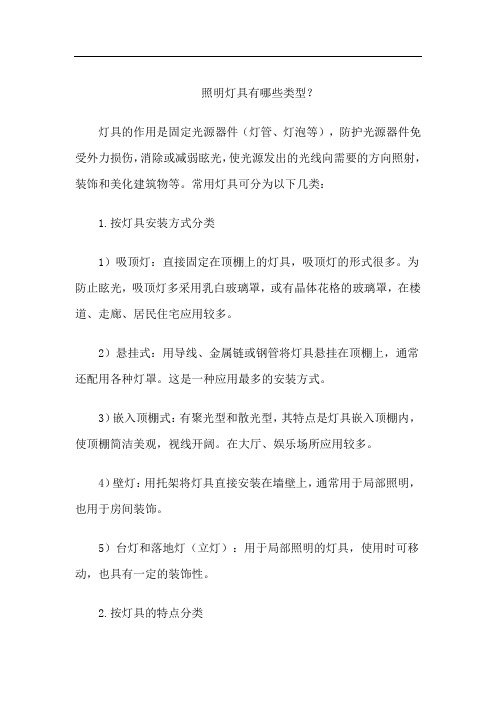 照明灯具有哪些类型?

灯具的作用是固定光源器件（灯管、灯泡等），防护光源器件免受外力损伤，消除或减弱眩光，使光源发出的光线向需要的方向照射，装饰和美化建筑物等。常用灯具可分为以下几类:

1.按灯具安装方式分类

1）吸顶灯：直接固定在顶棚上的灯具，吸顶灯的形式很多。为防止眩光，吸顶灯多采用乳白玻璃罩，或有晶体花格的玻璃罩，在楼道、走廊、居民住宅应用较多。

2）悬挂式：用导线、金属链或钢管将灯具悬挂在顶棚上，通常还配用各种灯罩。这是一种应用最多的安装方式。

3）嵌入顶棚式：有聚光型和散光型，其特点是灯具嵌入顶棚内，使顶棚简洁美观，视线开阔。在大厅、娱乐场所应用较多。

4）壁灯：用托架将灯具直接安装在墙壁上，通常用于局部照明，也用于房间装饰。

5）台灯和落地灯（立灯）：用于局部照明的灯具，使用时可移动，也具有一定的装饰性。

2.按灯具的特点分类